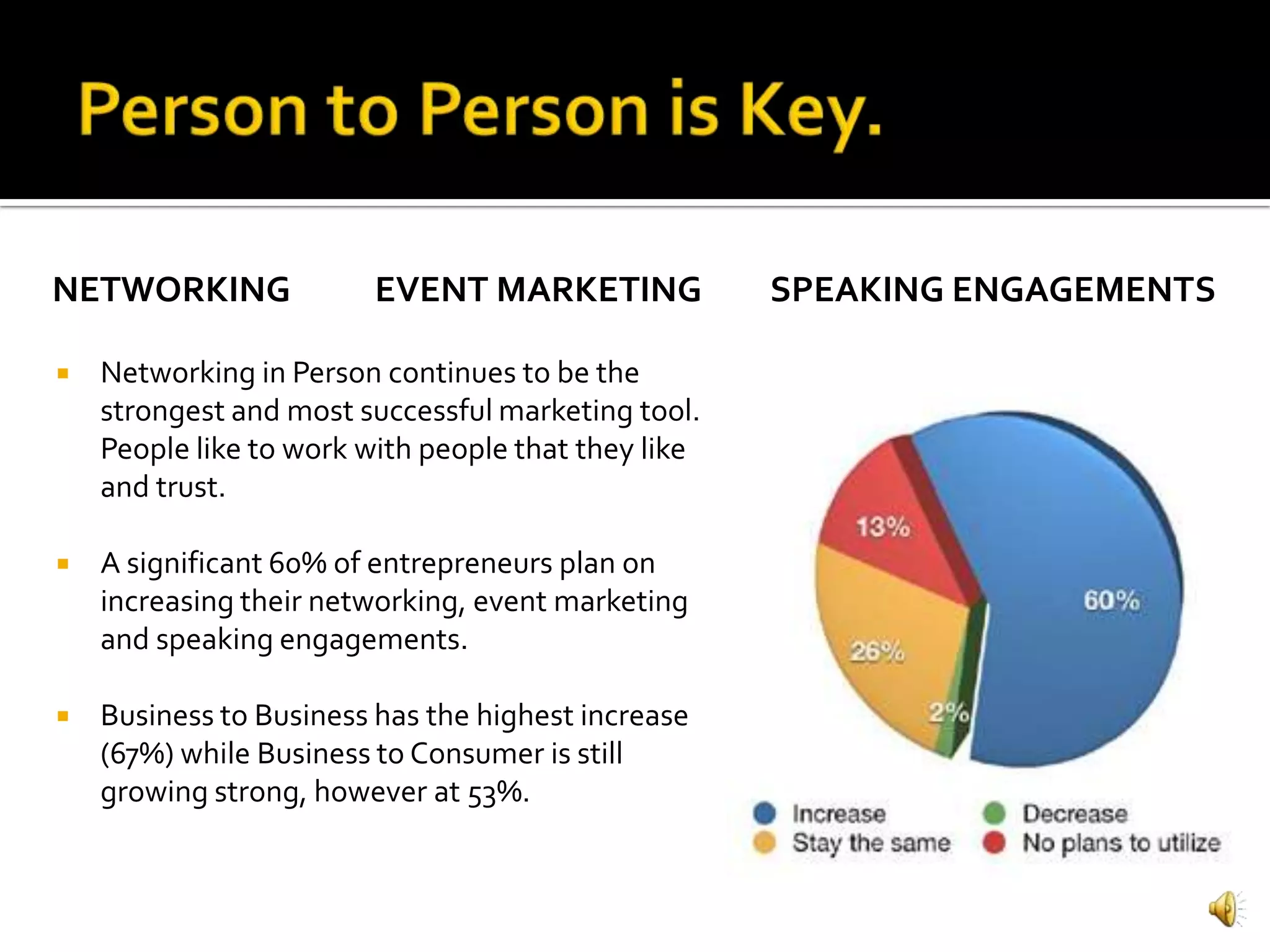 Person to Person is Key.

NETWORKING EVENT MARKETING SPEAKING ENGAGEMENTS

▪ Networking in Person continues to be the strongest and most successful marketing tool. People like to work with people that they like and trust.

▪ A significant 60% of entrepreneurs plan on increasing their networking, event marketing and speaking engagements.

▪ Business to Business has the highest increase (67%) while Business to Consumer is still growing strong, however at 53%.

13%
60%
26%
2%

Increase
Stay the same
Decrease
No plans to utilize